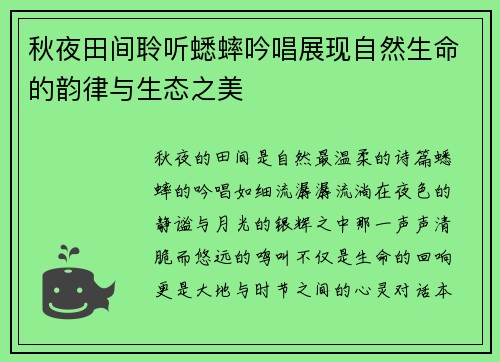 秋夜田间聆听蟋蟀吟唱展现自然生命的韵律与生态之美

秋夜的田间是自然最温柔的诗篇蟋蟀的吟唱如细流潺潺流淌在夜色的静谧与月光的银辉之中那一声声清脆而悠远的鸣叫不仅是生命的回响更是大地与时节之间的心灵对话本